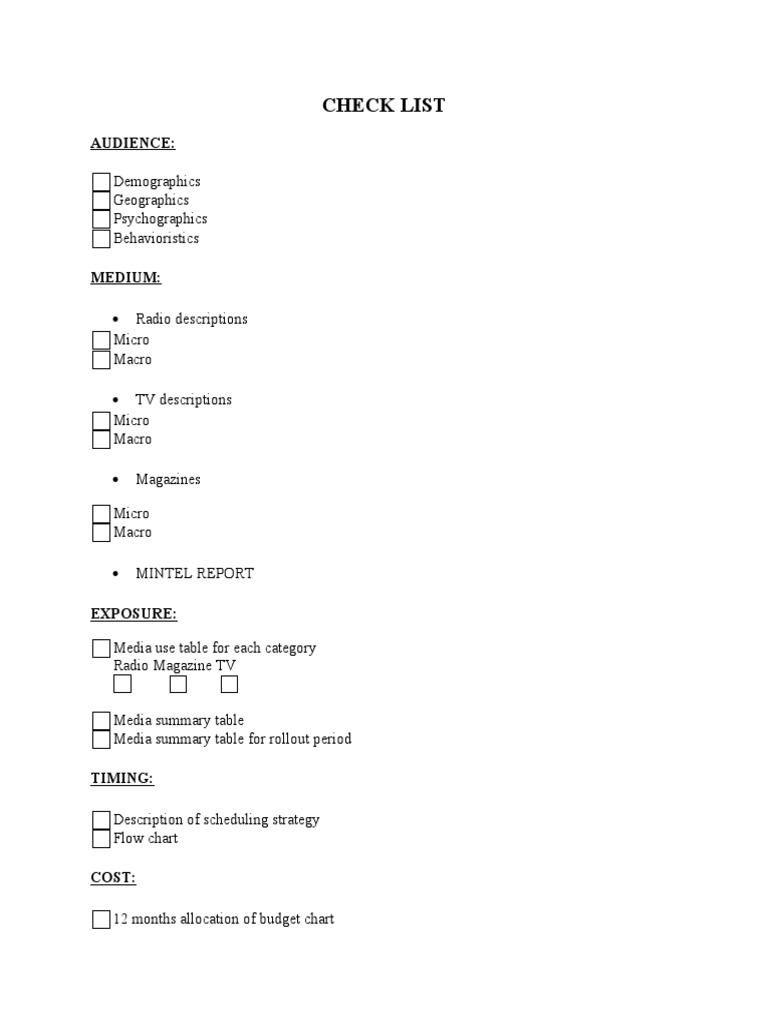 CHECK LIST

AUDIENCE:

Demographics
Geographics
Psychographics
Behavioristics

MEDIUM:

• Radio descriptions
Micro
Macro

• TV descriptions
Micro
Macro

• Magazines

Micro
Macro

• MINTEL REPORT

EXPOSURE:

Media use table for each category
Radio Magazine TV

Media summary table
Media summary table for rollout period

TIMING:

Description of scheduling strategy
Flow chart

COST:

12 months allocation of budget chart